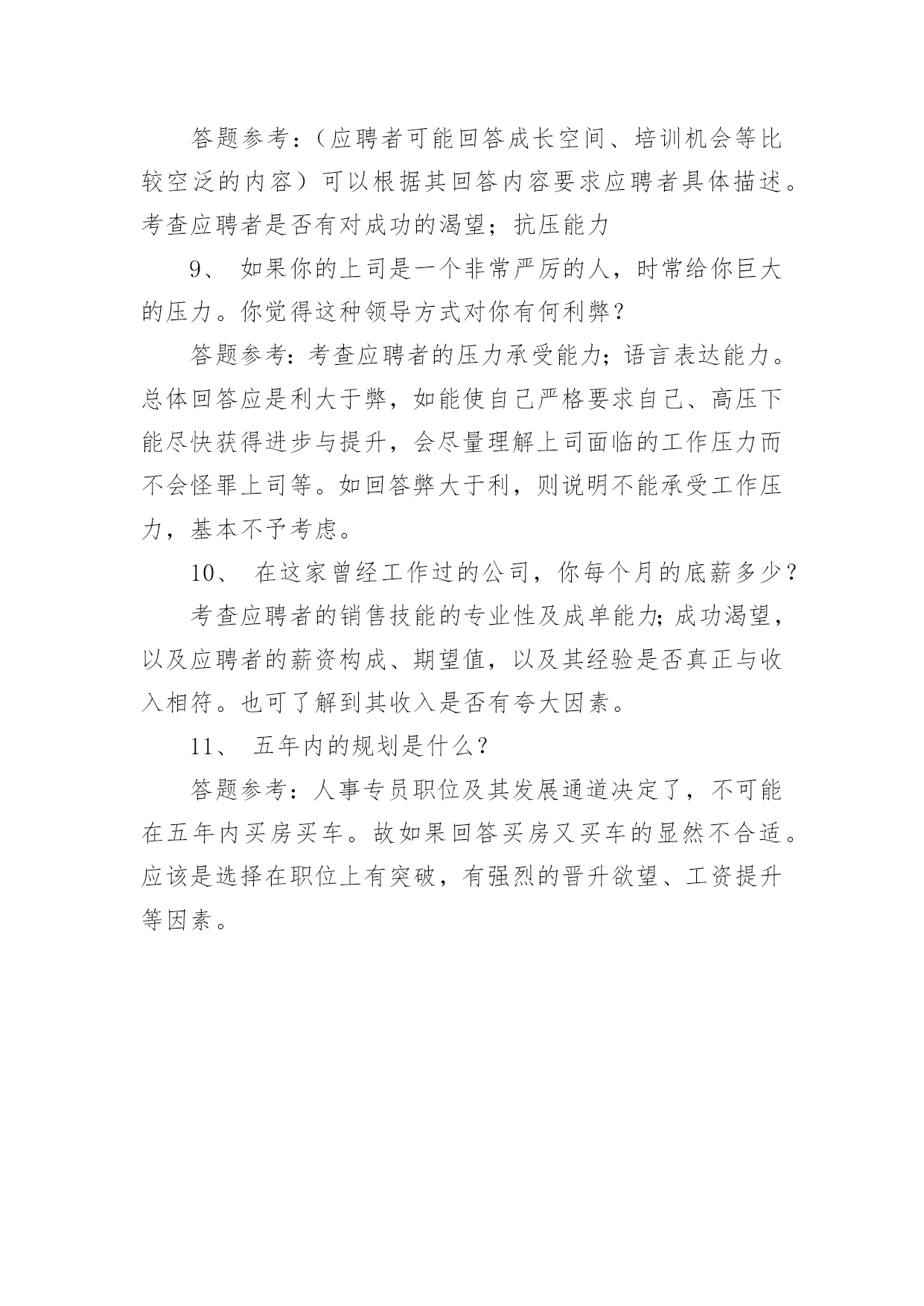 答题参考：（应聘者可能回答成长空间、培训机会等比较空泛的内容）可以根据其回答内容要求应聘者具体描述。考查应聘者是否有对成功的渴望；抗压能力

9、 如果你的上司是一个非常严厉的人，时常给你巨大的压力。你觉得这种领导方式对你有何利弊？

答题参考：考查应聘者的压力承受能力；语言表达能力。总体回答应是利大于弊，如能使自己严格要求自己、高压下能尽快获得进步与提升，会尽量理解上司面临的工作压力而不会怪罪上司等。如回答弊大于利，则说明不能承受工作压力，基本不予考虑。

10、 在这家曾经工作过的公司，你每个月的底薪多少？

考查应聘者的销售技能的专业性及成单能力；成功渴望，以及应聘者的薪资构成、期望值，以及其经验是否真正与收入相符。也可了解到其收入是否有夸大因素。

11、 五年内的规划是什么？

答题参考：人事专员职位及其发展通道决定了，不可能在五年内买房买车。故如果回答买房又买车的显然不合适。应该是选择在职位上有突破，有强烈的晋升欲望、工资提升等因素。